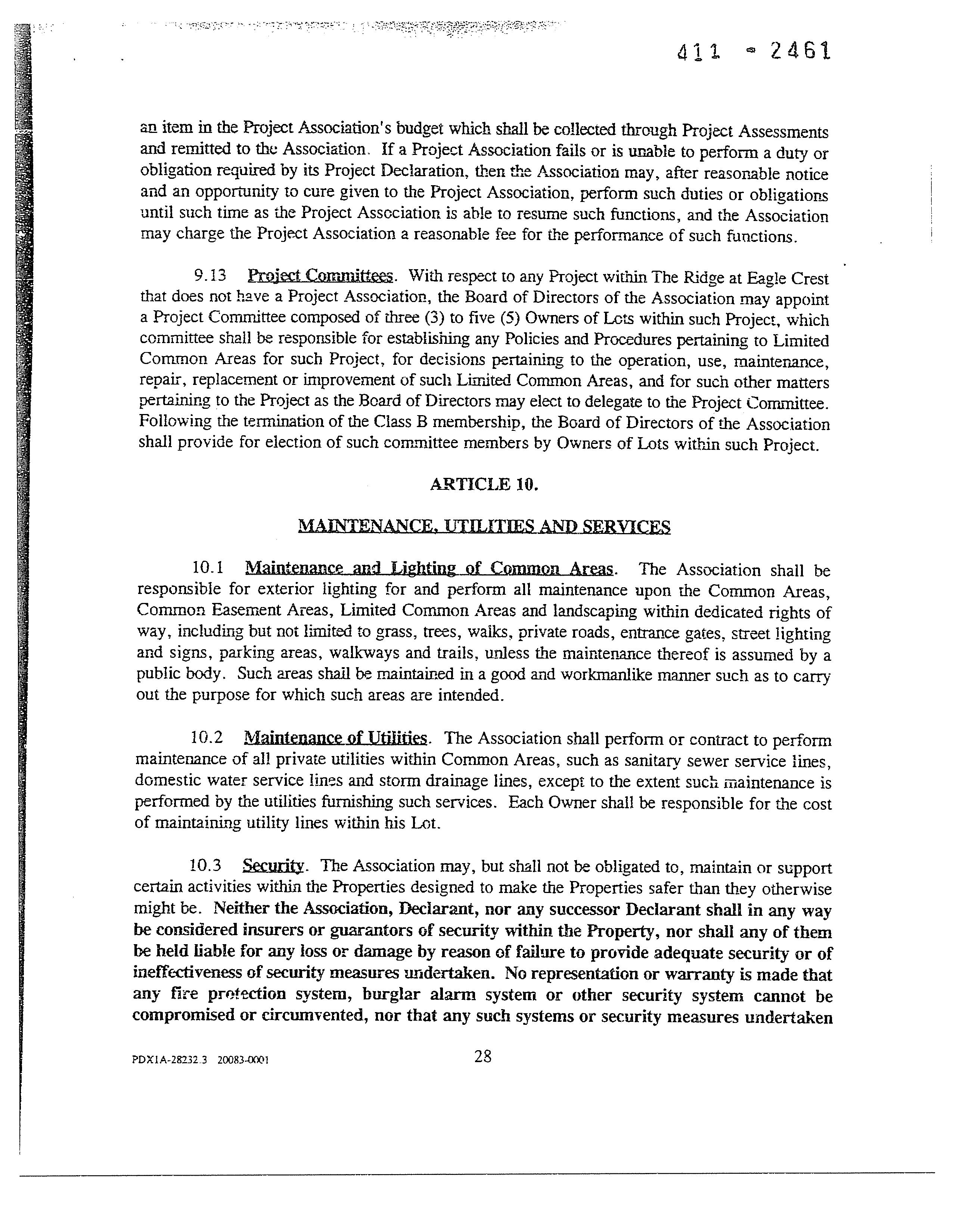 411 - 2461

an item in the Project Association's budget which shall be collected through Project Assessments and remitted to the Association. If a Project Association fails or is unable to perform a duty or obligation required by its Project Declaration, then the Association may, after reasonable notice and an opportunity to cure given to the Project Association, perform such duties or obligations until such time as the Project Association is able to resume such functions, and the Association may charge the Project Association a reasonable fee for the performance of such functions.

9.13 Project Committees. With respect to any Project within The Ridge at Eagle Crest that does not have a Project Association, the Board of Directors of the Association may appoint a Project Committee composed of three (3) to five (5) Owners of Lots within such Project, which committee shall be responsible for establishing any Policies and Procedures pertaining to Limited Common Areas for such Project, for decisions pertaining to the operation, use, maintenance, repair, replacement or improvement of such Limited Common Areas, and for such other matters pertaining to the Project as the Board of Directors may elect to delegate to the Project Committee. Following the termination of the Class B membership, the Board of Directors of the Association shall provide for election of such committee members by Owners of Lots within such Project.

ARTICLE 10.

MAINTENANCE, UTILITIES AND SERVICES

10.1 Maintenance and Lighting of Common Areas. The Association shall be responsible for exterior lighting for and perform all maintenance upon the Common Areas, Common Easement Areas, Limited Common Areas and landscaping within dedicated rights of way, including but not limited to grass, trees, walks, private roads, entrance gates, street lighting and signs, parking areas, walkways and trails, unless the maintenance thereof is assumed by a public body. Such areas shall be maintained in a good and workmanlike manner such as to carry out the purpose for which such areas are intended.

10.2 Maintenance of Utilities. The Association shall perform or contract to perform maintenance of all private utilities within Common Areas, such as sanitary sewer service lines, domestic water service lines and storm drainage lines, except to the extent such maintenance is performed by the utilities furnishing such services. Each Owner shall be responsible for the cost of maintaining utility lines within his Lot.

10.3 Security. The Association may, but shall not be obligated to, maintain or support certain activities within the Properties designed to make the Properties safer than they otherwise might be. Neither the Association, Declarant, nor any successor Declarant shall in any way be considered insurers or guarantors of security within the Property, nor shall any of them be held liable for any loss or damage by reason of failure to provide adequate security or of ineffectiveness of security measures undertaken. No representation or warranty is made that any fire protection system, burglar alarm system or other security system cannot be compromised or circumvented, nor that any such systems or security measures undertaken

PDX1A-28232.3 20083-0001 28